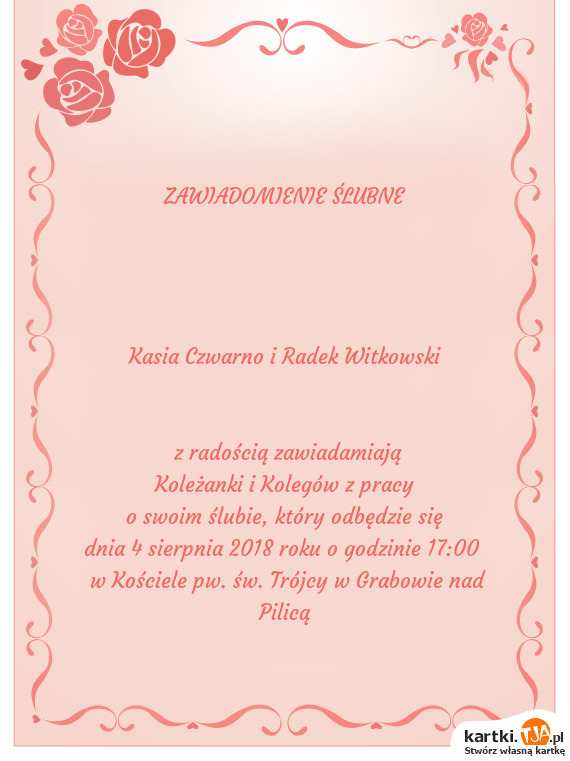 ZAWIADOMIENIE ŚLUBNE

Kasia Czwarno i Radek Witkowski

z radością zawiadamiają
Koleżanki i Kolegów z pracy
o swoim ślubie, który odbędzie się
dnia 4 sierpnia 2018 roku o godzinie 17:00
w Kościele pw. św. Trójcy w Grabowie nad Pilicą

kartki.TJA.pl
Stwórz własną kartkę